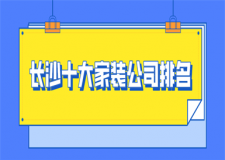 长沙十大家装公司排名